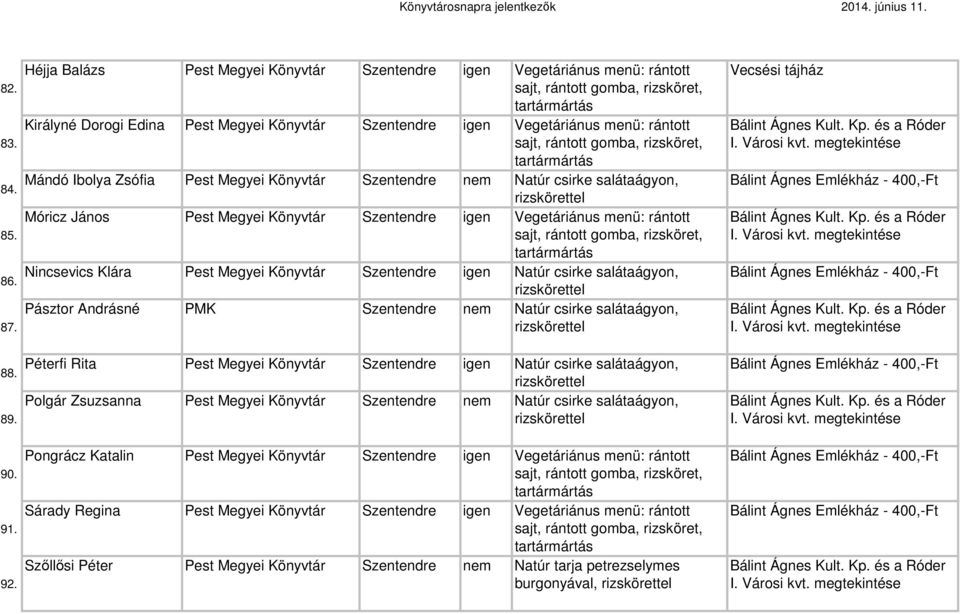 Könyvtárosnapra jelentkezők 2014. június 11.

| | | | | | | |
|---|---|---|---|---|---|---|
| 82. | Héjja Balázs | Pest Megyei Könyvtár | Szentendre | igen | Vegetáriánus menü: rántott sajt, rántott gomba, rizsköret, tartármártás | Vecsési tájház |
| 83. | Királyné Dorogi Edina | Pest Megyei Könyvtár | Szentendre | igen | Vegetáriánus menü: rántott sajt, rántott gomba, rizsköret, tartármártás | Bálint Ágnes Kult. Kp. és a Róder I. Városi kvt. megtekintése |
| 84. | Mándó Ibolya Zsófia | Pest Megyei Könyvtár | Szentendre | nem | Natúr csirke salátaágyon, rizskörettel | Bálint Ágnes Emlékház - 400,-Ft |
| 85. | Móricz János | Pest Megyei Könyvtár | Szentendre | igen | Vegetáriánus menü: rántott sajt, rántott gomba, rizsköret, tartármártás | Bálint Ágnes Kult. Kp. és a Róder I. Városi kvt. megtekintése |
| 86. | Nincsevics Klára | Pest Megyei Könyvtár | Szentendre | igen | Natúr csirke salátaágyon, rizskörettel | Bálint Ágnes Emlékház - 400,-Ft |
| 87. | Pásztor Andrásné | PMK | Szentendre | nem | Natúr csirke salátaágyon, rizskörettel | Bálint Ágnes Kult. Kp. és a Róder I. Városi kvt. megtekintése |
| 88. | Péterfi Rita | Pest Megyei Könyvtár | Szentendre | igen | Natúr csirke salátaágyon, rizskörettel | Bálint Ágnes Emlékház - 400,-Ft |
| 89. | Polgár Zsuzsanna | Pest Megyei Könyvtár | Szentendre | nem | Natúr csirke salátaágyon, rizskörettel | Bálint Ágnes Kult. Kp. és a Róder I. Városi kvt. megtekintése |
| 90. | Pongrácz Katalin | Pest Megyei Könyvtár | Szentendre | igen | Vegetáriánus menü: rántott sajt, rántott gomba, rizsköret, tartármártás | Bálint Ágnes Emlékház - 400,-Ft |
| 91. | Sárady Regina | Pest Megyei Könyvtár | Szentendre | igen | Vegetáriánus menü: rántott sajt, rántott gomba, rizsköret, tartármártás | Bálint Ágnes Emlékház - 400,-Ft |
| 92. | Szőllősi Péter | Pest Megyei Könyvtár | Szentendre | nem | Natúr tarja petrezselymes burgonyával, rizskörettel | Bálint Ágnes Kult. Kp. és a Róder I. Városi kvt. megtekintése |